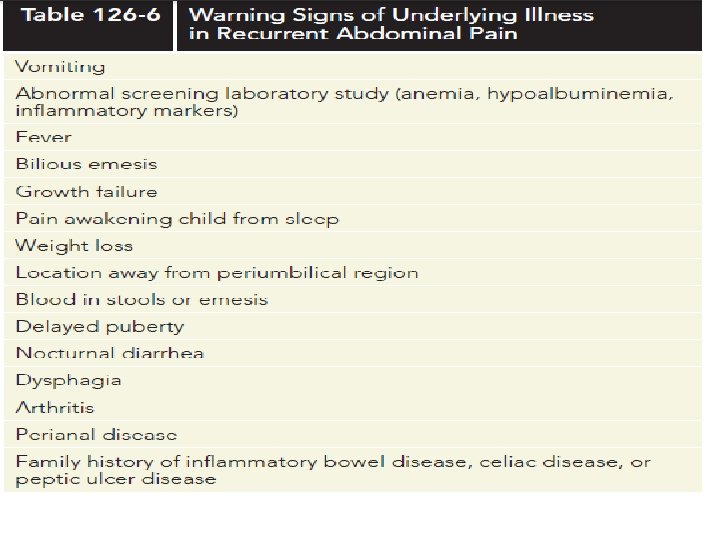 Table 126-6 Warning Signs of Underlying Illness in Recurrent Abdominal Pain

Vomiting

Abnormal screening laboratory study (anemia, hypoalbuminemia, inflammatory markers)

Fever

Bilious emesis

Growth failure

Pain awakening child from sleep

Weight loss

Location away from periumbilical region

Blood in stools or emesis

Delayed puberty

Nocturnal diarrhea

Dysphagia

Arthritis

Perianal disease

Family history of inflammatory bowel disease, celiac disease, or peptic ulcer disease